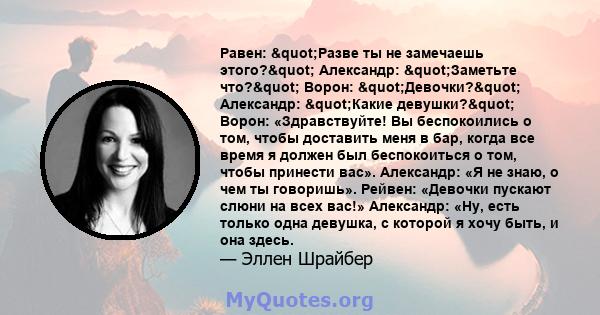 Равен: &quot;Разве ты не замечаешь этого?&quot; Александр: &quot;Заметьте что?&quot; Ворон: &quot;Девочки?&quot; Александр: &quot;Какие девушки?&quot; Ворон: «Здравствуйте! Вы беспокоились о том, чтобы доставить меня в бар, когда все время я должен был беспокоиться о том, чтобы принести вас». Александр: «Я не знаю, о чем ты говоришь». Рейвен: «Девочки пускают слюни на всех вас!» Александр: «Ну, есть только одна девушка, с которой я хочу быть, и она здесь.
— Эллен Шрайбер

MyQuotes.org